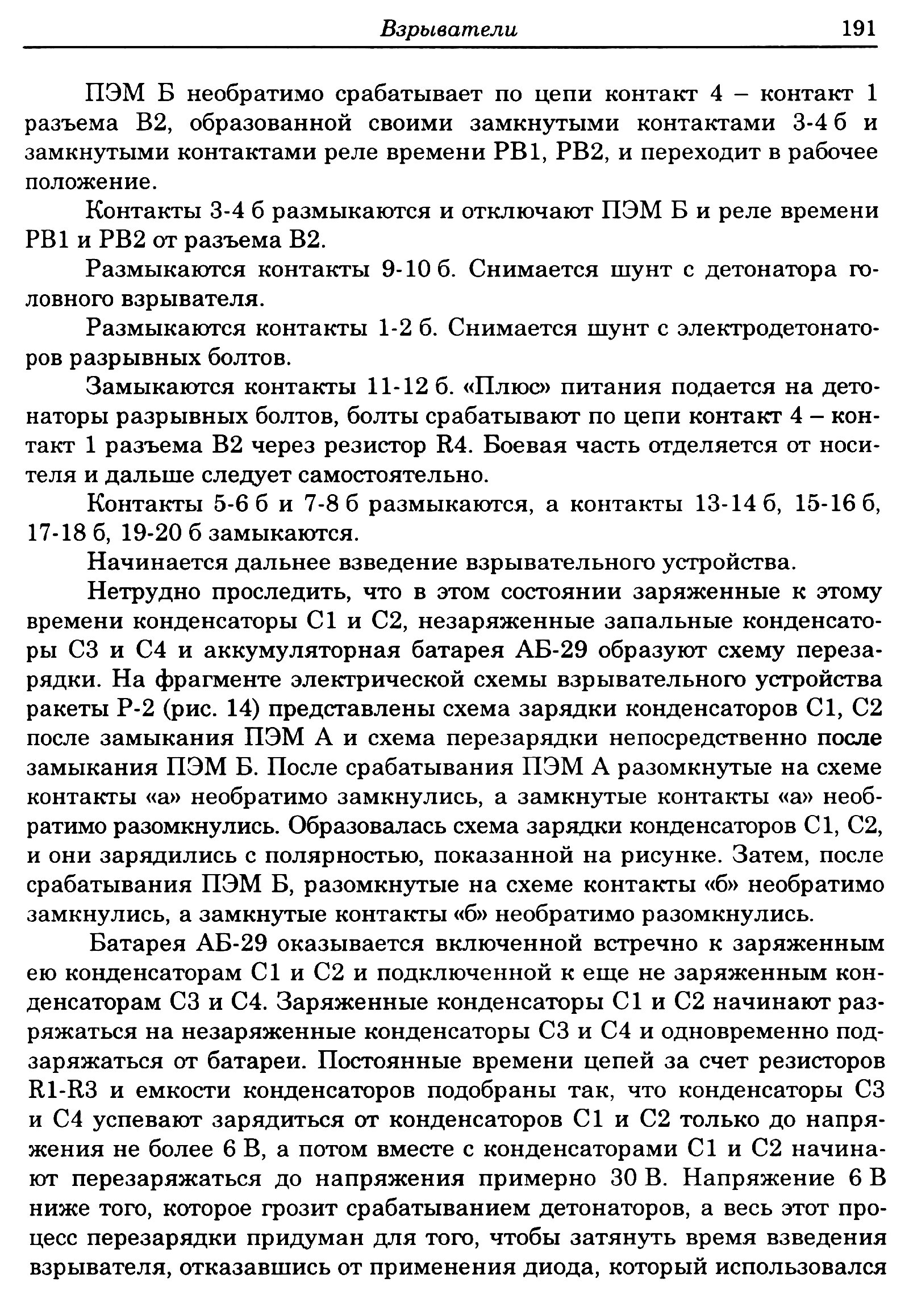 Взрыватели 191

ПЭМ Б необратимо срабатывает по цепи контакт 4 – контакт 1 разъема В2, образованной своими замкнутыми контактами 3-4 б и замкнутыми контактами реле времени РВ1, РВ2, и переходит в рабочее положение.

Контакты 3-4 б размыкаются и отключают ПЭМ Б и реле времени РВ1 и РВ2 от разъема В2.

Размыкаются контакты 9-10 б. Снимается шунт с детонатора головного взрывателя.

Размыкаются контакты 1-2 б. Снимается шунт с электродетонаторов разрывных болтов.

Замыкаются контакты 11-12 б. «Плюс» питания подается на детонаторы разрывных болтов, болты срабатывают по цепи контакт 4 – контакт 1 разъема В2 через резистор R4. Боевая часть отделяется от носителя и дальше следует самостоятельно.

Контакты 5-6 б и 7-8 б размыкаются, а контакты 13-14 б, 15-16 б, 17-18 б, 19-20 б замыкаются.

Начинается дальнее взведение взрывательного устройства.

Нетрудно проследить, что в этом состоянии заряженные к этому времени конденсаторы С1 и С2, незаряженные запальные конденсаторы С3 и С4 и аккумуляторная батарея АБ-29 образуют схему перезарядки. На фрагменте электрической схемы взрывательного устройства ракеты Р-2 (рис. 14) представлены схема зарядки конденсаторов С1, С2 после замыкания ПЭМ А и схема перезарядки непосредственно после замыкания ПЭМ Б. После срабатывания ПЭМ А разомкнутые на схеме контакты «а» необратимо замкнулись, а замкнутые контакты «а» необратимо разомкнулись. Образовалась схема зарядки конденсаторов С1, С2, и они зарядились с полярностью, показанной на рисунке. Затем, после срабатывания ПЭМ Б, разомкнутые на схеме контакты «б» необратимо замкнулись, а замкнутые контакты «б» необратимо разомкнулись.

Батарея АБ-29 оказывается включенной встречно к заряженным ею конденсаторам С1 и С2 и подключенной к еще не заряженным конденсаторам С3 и С4. Заряженные конденсаторы С1 и С2 начинают разряжаться на незаряженные конденсаторы С3 и С4 и одновременно подзаряжаться от батареи. Постоянные времени цепей за счет резисторов R1-R3 и емкости конденсаторов подобраны так, что конденсаторы С3 и С4 успевают зарядиться от конденсаторов С1 и С2 только до напряжения не более 6 В, а потом вместе с конденсаторами С1 и С2 начинают перезаряжаться до напряжения примерно 30 В. Напряжение 6 В ниже того, которое грозит срабатыванием детонаторов, а весь этот процесс перезарядки придуман для того, чтобы затянуть время взведения взрывателя, отказавшись от применения диода, который использовался